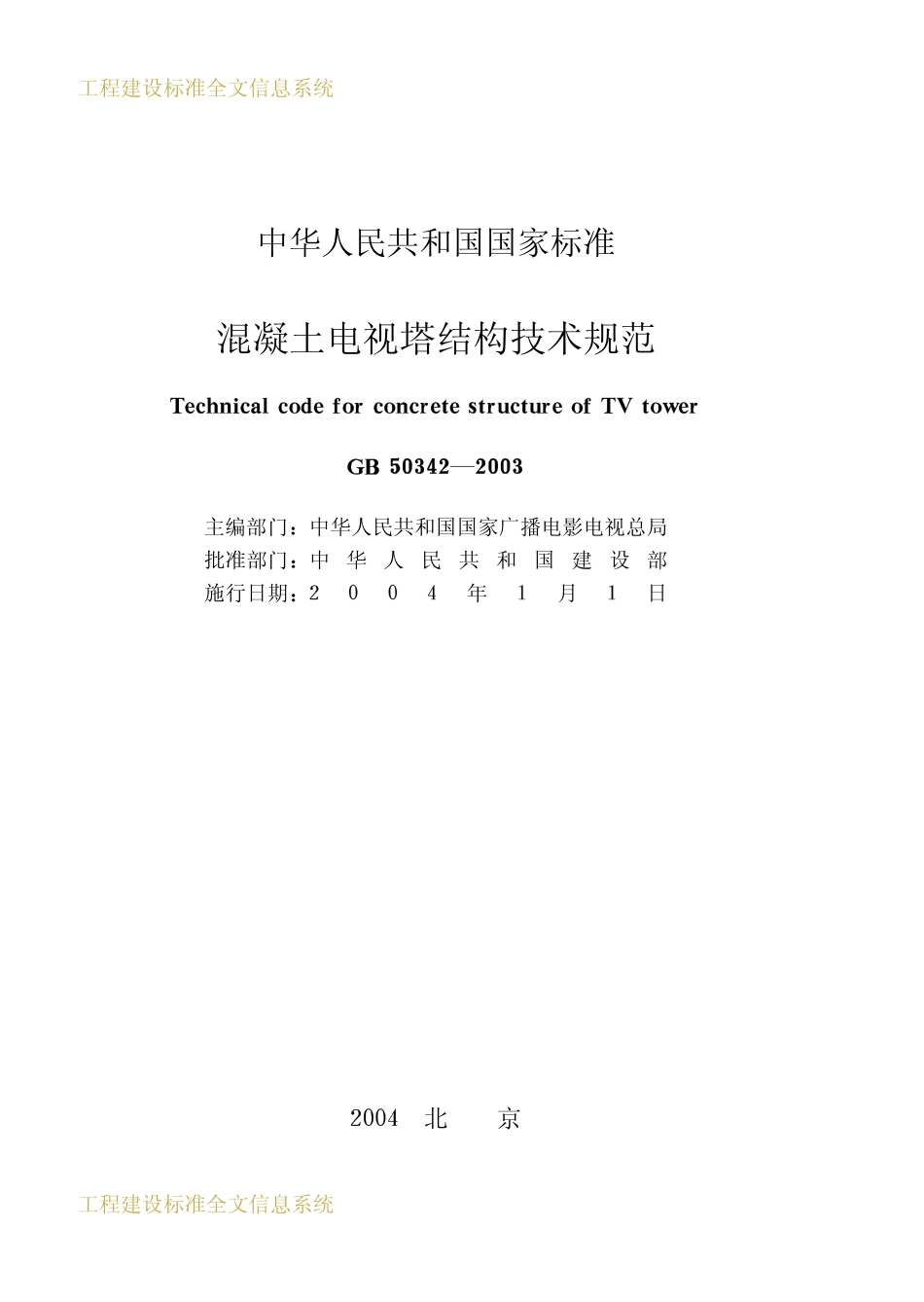 工程建设标准全文信息系统

中华人民共和国国家标准

混凝土电视塔结构技术规范

Technical code for concrete structure of TV tower

GB 50342—2003

主编部门：中华人民共和国国家广播电影电视总局
批准部门：中华人民共和国建设部
施行日期：2004年1月1日

2004 北 京

工程建设标准全文信息系统